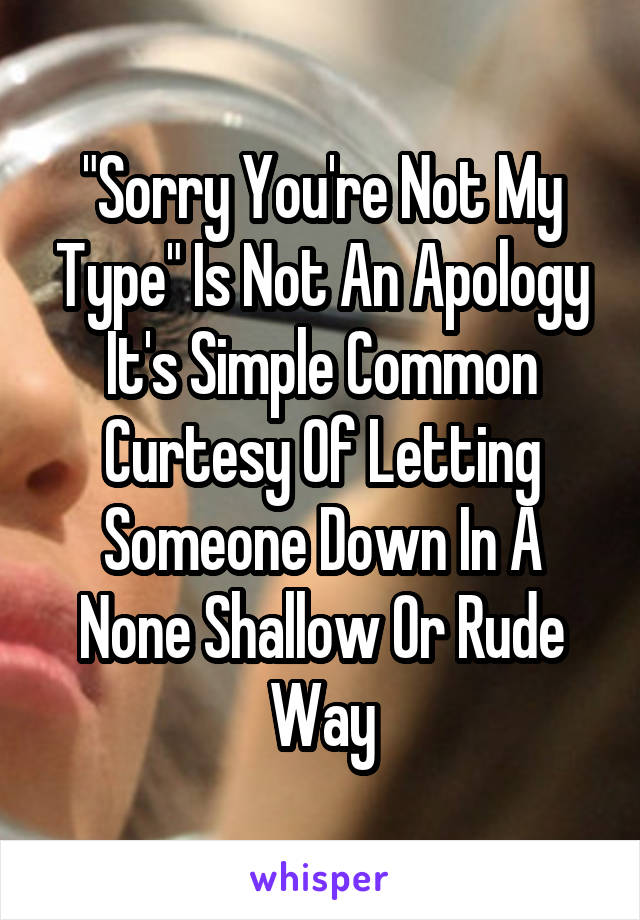 "Sorry You're Not My Type" Is Not An Apology It's Simple Common Curtesy Of Letting Someone Down In A None Shallow Or Rude Way

whisper